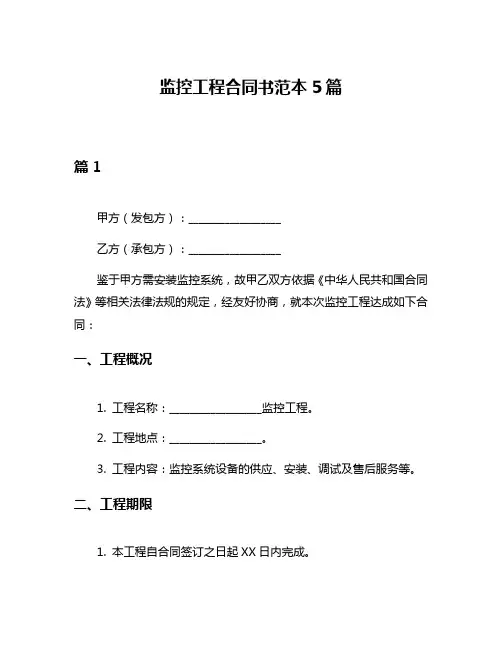 监控工程合同书范本 5 篇

篇 1

甲方（发包方）：________________

乙方（承包方）：________________

鉴于甲方需安装监控系统，故甲乙双方依据《中华人民共和国合同法》等相关法律法规的规定，经友好协商，就本次监控工程达成如下合同：

一、工程概况

1. 工程名称：________________监控工程。

2. 工程地点：________________。

3. 工程内容：监控系统设备的供应、安装、调试及售后服务等。

二、工程期限

1. 本工程自合同签订之日起 XX 日内完成。